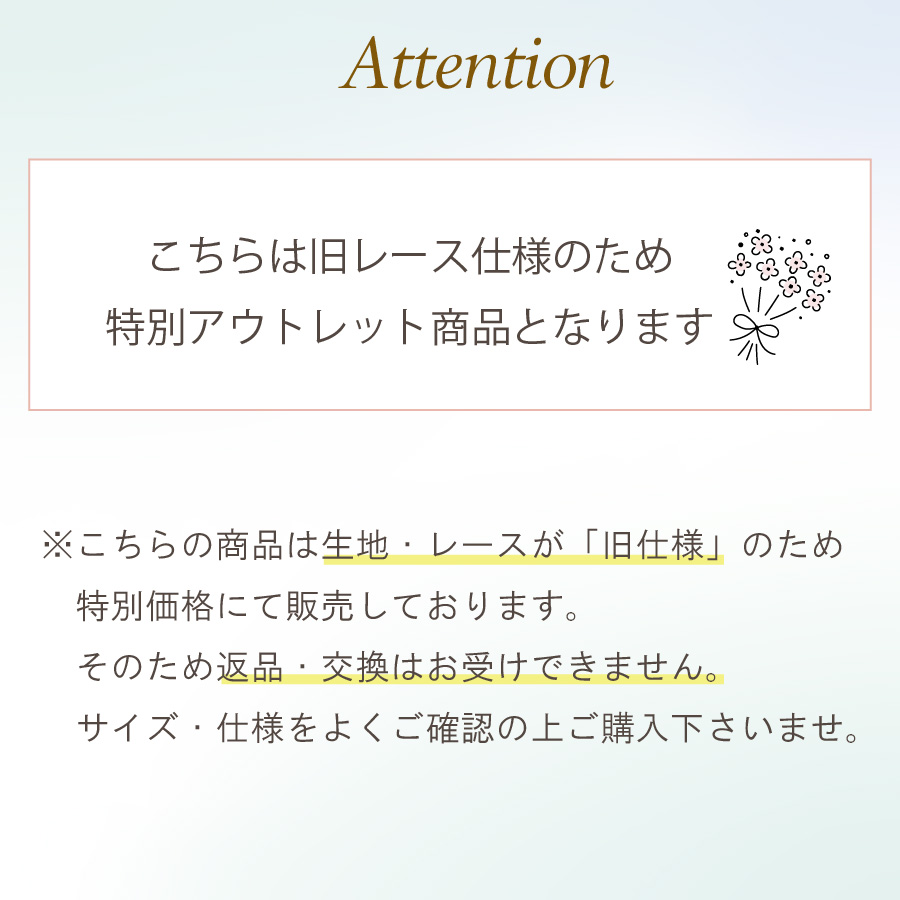 Attention

こちらは旧レース仕様のため
特別アウトレット商品となります

※こちらの商品は生地・レースが「旧仕様」のため
特別価格にて販売しております。
そのため返品・交換はお受けできません。
サイズ・仕様をよくご確認の上ご購入下さいませ。